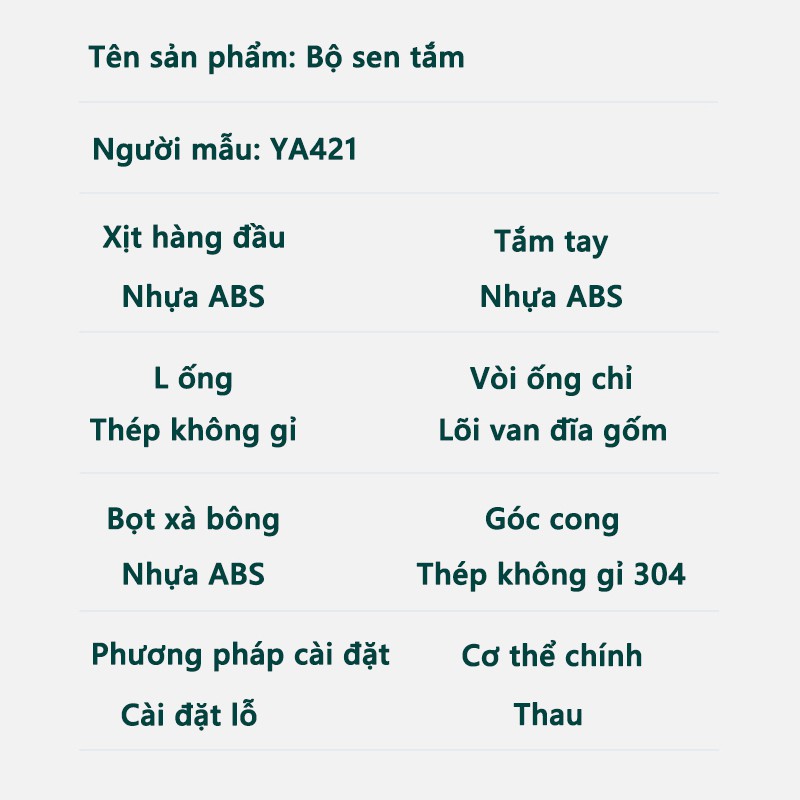 Tên sản phẩm: Bộ sen tắm

Người mẫu: YA421

Xịt hàng đầu
Nhựa ABS

Tắm tay
Nhựa ABS

L ống
Thép không gỉ

Vòi ống chỉ
Lõi van đĩa gốm

Bọt xà bông
Nhựa ABS

Góc cong
Thép không gỉ 304

Phương pháp cài đặt
Cài đặt lỗ

Cơ thể chính
Thau